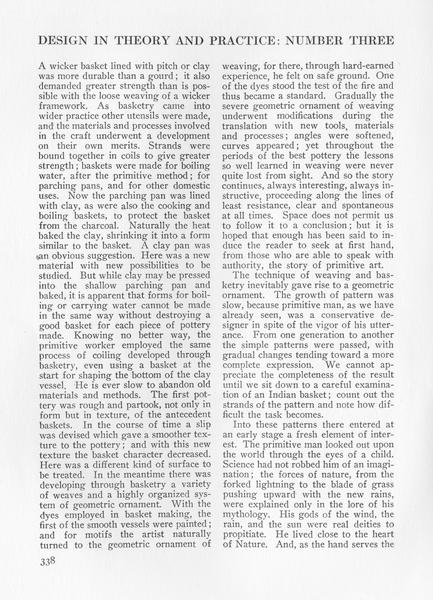 DESIGN IN THEORY AND PRACTICE: NUMBER THREE

A wicker basket lined with pitch or clay was more durable than a gourd; it also demanded greater strength than is possible with the loose weaving of a wicker framework. As basketry came into wider practice other utensils were made, and the materials and processes involved in the craft underwent a development on their own merits. Strands were bound together in coils to give greater strength; baskets were made for boiling water, after the primitive method; for parching pans, and for other domestic uses. Now the parching pan was lined with clay, as were also the cooking and boiling baskets, to protect the basket from the charcoal. Naturally the heat baked the clay, shrinking it into a form similar to the basket. A clay pan was an obvious suggestion. Here was a new material with new possibilities to be studied. But while clay may be pressed into the shallow parching pan and baked, it is apparent that forms for boiling or carrying water cannot be made in the same way without destroying a good basket for each piece of pottery made. Knowing no better way, the primitive worker employed the same process of coiling developed through basketry, even using a basket at the start for shaping the bottom of the clay vessel. He is ever slow to abandon old materials and methods. The first pottery was rough and partook, not only in form but in texture, of the antecedent baskets. In the course of time a slip was devised which gave a smoother texture to the pottery; and with this new texture the basket character decreased. Here was a different kind of surface to be treated. In the meantime there was developing through basketry a variety of weaves and a highly organized system of geometric ornament. With the dyes employed in basket making, the first of the smooth vessels were painted; and for motifs the artist naturally turned to the geometric ornament of weaving, for there, through hard-earned experience, he felt on safe ground. One of the dyes stood the test of the fire and thus became a standard. Gradually the severe geometric ornament of weaving underwent modifications during the translation with new tools, materials and processes; angles were softened, curves appeared; yet throughout the periods of the best pottery the lessons so well learned in weaving were never quite lost from sight. And so the story continues, always interesting, always instructive, proceeding along the lines of least resistance, clear and spontaneous at all times. Space does not permit us to follow it to a conclusion; but it is hoped that enough has been said to induce the reader to seek at first hand, from those who are able to speak with authority, the story of primitive art.

The technique of weaving and basketry inevitably gave rise to a geometric ornament. The growth of pattern was slow, because primitive man, as we have already seen, was a conservative designer in spite of the vigor of his utterance. From one generation to another the simple patterns were passed, with gradual changes tending toward a more complete expression. We cannot appreciate the completeness of the result until we sit down to a careful examination of an Indian basket; count out the strands of the pattern and note how difficult the task becomes.

Into these patterns there entered at an early stage a fresh element of interest. The primitive man looked out upon the world through the eyes of a child. Science had not robbed him of an imagination; the forces of nature, from the forked lightning to the blade of grass pushing upward with the new rains, were explained only in the lore of his mythology. His gods of the wind, the rain, and the sun were real deities to propitiate. He lived close to the heart of Nature. And, as the hand serves the

338